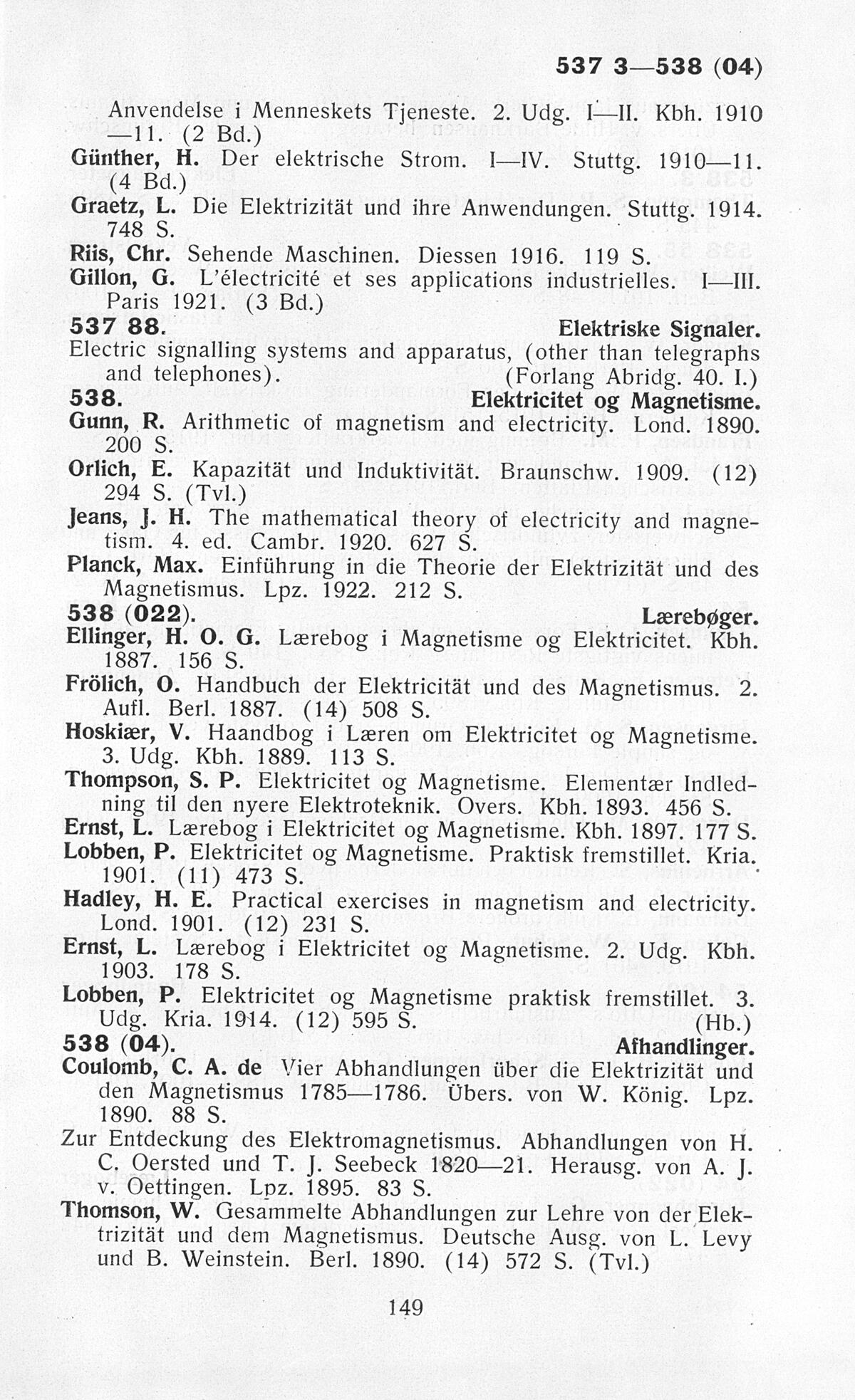 537 3—538 (04)

Anvendelse i Menneskets Tjeneste. 2. Udg. I—II. Kbh. 1910—11. (2 Bd.)

Günther, H. Der elektrische Strom. I—IV. Stuttg. 1910—11. (4 Bd.)

Graetz, L. Die Elektrizität und ihre Anwendungen. Stuttg. 1914. 748 S.

Riis, Chr. Sehende Maschinen. Diessen 1916. 119 S.

Gillon, G. L'électricité et ses applications industrielles. I—III. Paris 1921. (3 Bd.)

537 88. Elektriske Signaler.

Electric signalling systems and apparatus, (other than telegraphs and telephones). (Forlang Abridg. 40. I.)

538. Elektricitet og Magnetisme.

Gunn, R. Arithmetic of magnetism and electricity. Lond. 1890. 200 S.

Orlich, E. Kapazität und Induktivität. Braunschw. 1909. (12) 294 S. (Tvl.)

Jeans, J. H. The mathematical theory of electricity and magnetism. 4. ed. Cambr. 1920. 627 S.

Planck, Max. Einführung in die Theorie der Elektrizität und des Magnetismus. Lpz. 1922. 212 S.

538 (022). Lærebøger.

Ellinger, H. O. G. Lærebog i Magnetisme og Elektricitet. Kbh. 1887. 156 S.

Frölich, O. Handbuch der Elektricität und des Magnetismus. 2. Aufl. Berl. 1887. (14) 508 S.

Hoskiær, V. Haandbog i Læren om Elektricitet og Magnetisme. 3. Udg. Kbh. 1889. 113 S.

Thompson, S. P. Elektricitet og Magnetisme. Elementær Indledning til den nyere Elektroteknik. Overs. Kbh. 1893. 456 S.

Ernst, L. Lærebog i Elektricitet og Magnetisme. Kbh. 1897. 177 S.

Lobben, P. Elektricitet og Magnetisme. Praktisk fremstillet. Kria. 1901. (11) 473 S.

Hadley, H. E. Practical exercises in magnetism and electricity. Lond. 1901. (12) 231 S.

Ernst, L. Lærebog i Elektricitet og Magnetisme. 2. Udg. Kbh. 1903. 178 S.

Lobben, P. Elektricitet og Magnetisme praktisk fremstillet. 3. Udg. Kria. 1914. (12) 595 S. (Hb.)

538 (04). Afhandlinger.

Coulomb, C. A. de Vier Abhandlungen über die Elektrizität und den Magnetismus 1785—1786. Übers. von W. König. Lpz. 1890. 88 S.

Zur Entdeckung des Elektromagnetismus. Abhandlungen von H. C. Oersted und T. J. Seebeck 1820—21. Herausg. von A. J. v. Oettingen. Lpz. 1895. 83 S.

Thomson, W. Gesammelte Abhandlungen zur Lehre von der Elektrizität und dem Magnetismus. Deutsche Ausg. von L. Levy und B. Weinstein. Berl. 1890. (14) 572 S. (Tvl.)

149